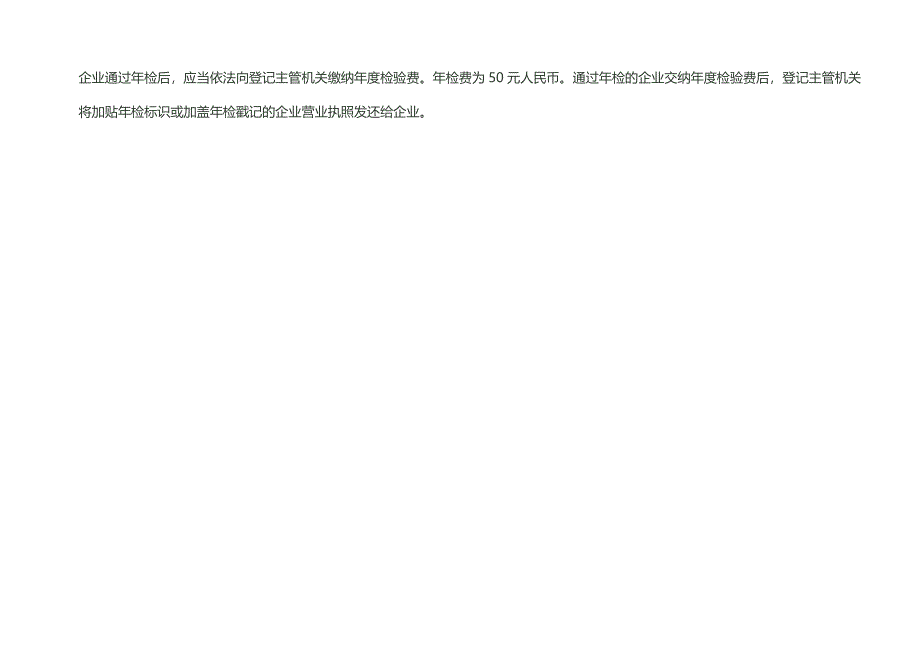 企业通过年检后，应当依法向登记主管机关缴纳年度检验费。年检费为 50 元人民币。通过年检的企业交纳年度检验费后，登记主管机关将加贴年检标识或加盖年检戳记的企业营业执照发还给企业。